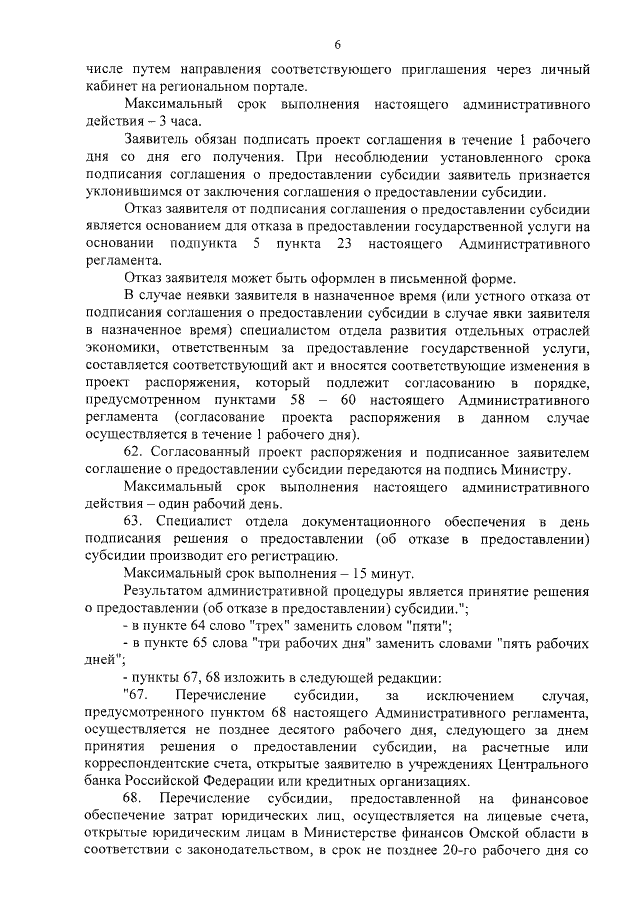 6

числе путем направления соответствующего приглашения через личный кабинет на региональном портале.

Максимальный срок выполнения настоящего административного действия – 3 часа.

Заявитель обязан подписать проект соглашения в течение 1 рабочего дня со дня его получения. При несоблюдении установленного срока подписания соглашения о предоставлении субсидии заявитель признается уклонившимся от заключения соглашения о предоставлении субсидии.

Отказ заявителя от подписания соглашения о предоставлении субсидии является основанием для отказа в предоставлении государственной услуги на основании подпункта 5 пункта 23 настоящего Административного регламента.

Отказ заявителя может быть оформлен в письменной форме.

В случае неявки заявителя в назначенное время (или устного отказа от подписания соглашения о предоставлении субсидии в случае явки заявителя в назначенное время) специалистом отдела развития отдельных отраслей экономики, ответственным за предоставление государственной услуги, составляется соответствующий акт и вносятся соответствующие изменения в проект распоряжения, который подлежит согласованию в порядке, предусмотренном пунктами 58 – 60 настоящего Административного регламента (согласование проекта распоряжения в данном случае осуществляется в течение 1 рабочего дня).

62. Согласованный проект распоряжения и подписанное заявителем соглашение о предоставлении субсидии передаются на подпись Министру.

Максимальный срок выполнения настоящего административного действия – один рабочий день.

63. Специалист отдела документационного обеспечения в день подписания решения о предоставлении (об отказе в предоставлении) субсидии производит его регистрацию.

Максимальный срок выполнения – 15 минут.

Результатом административной процедуры является принятие решения о предоставлении (об отказе в предоставлении) субсидии.";

- в пункте 64 слово "трех" заменить словом "пяти";

- в пункте 65 слова "три рабочих дня" заменить словами "пять рабочих дней";

- пункты 67, 68 изложить в следующей редакции:

"67. Перечисление субсидии, за исключением случая, предусмотренного пунктом 68 настоящего Административного регламента, осуществляется не позднее десятого рабочего дня, следующего за днем принятия решения о предоставлении субсидии, на расчетные или корреспондентские счета, открытые заявителю в учреждениях Центрального банка Российской Федерации или кредитных организациях.

68. Перечисление субсидии, предоставленной на финансовое обеспечение затрат юридических лиц, осуществляется на лицевые счета, открытые юридическим лицам в Министерстве финансов Омской области в соответствии с законодательством, в срок не позднее 20-го рабочего дня со